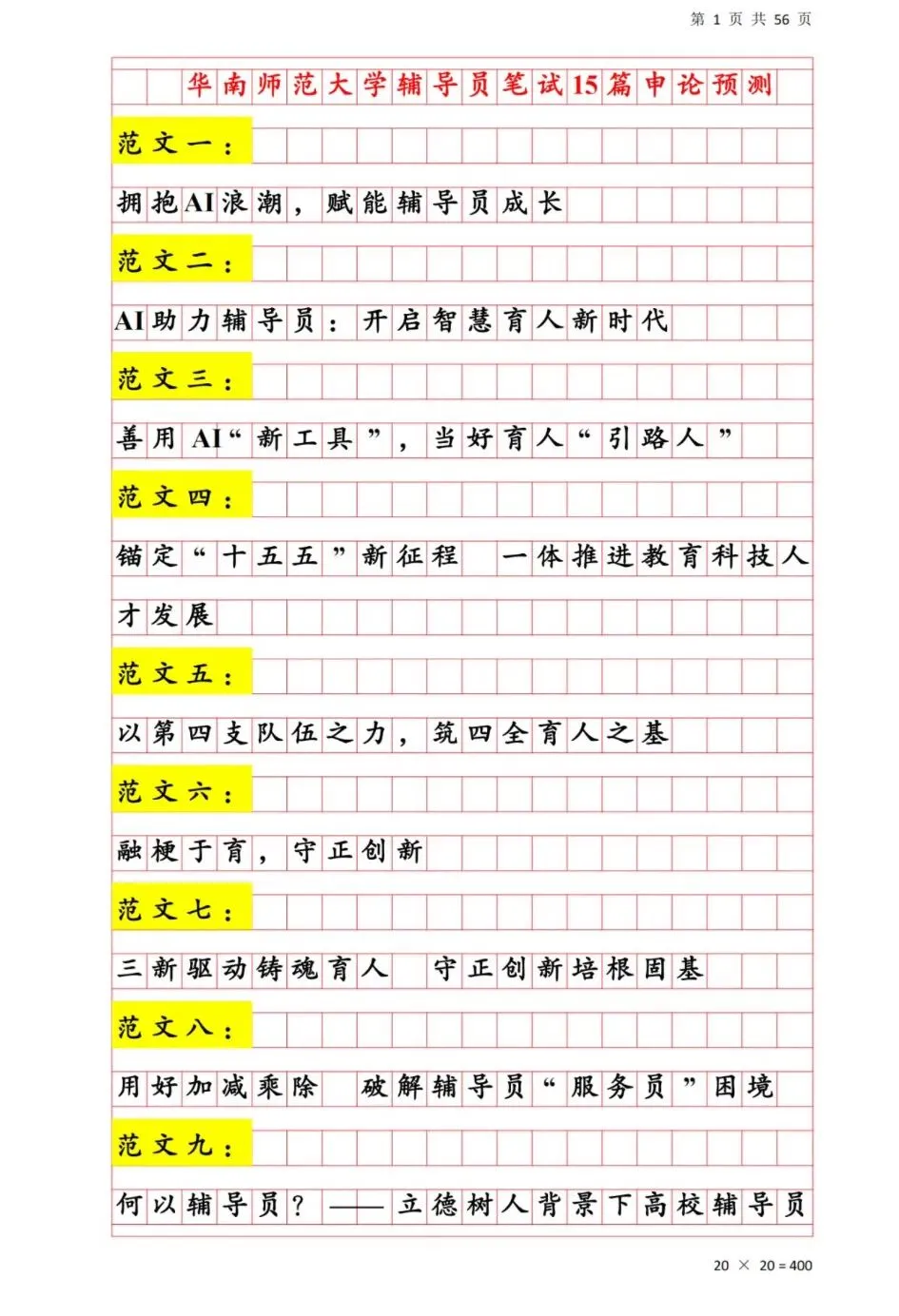 第 1 页 共 56 页

华南师范大学辅导员笔试15篇申论预测

范文一：

拥抱AI浪潮，赋能辅导员成长

范文二：

AI助力辅导员：开启智慧育人新时代

范文三：

善用AI“新工具”，当好育人“引路人”

范文四：

锚定“十五五”新征程 一体推进教育科技人才发展

范文五：

以第四支队伍之力，筑四全育人之基

范文六：

融梗于育，守正创新

范文七：

三新驱动铸魂育人 守正创新培根固基

范文八：

用好加减乘除 破解辅导员“服务员”困境

范文九：

何以辅导员？——立德树人背景下高校辅导员

20 × 20 = 400